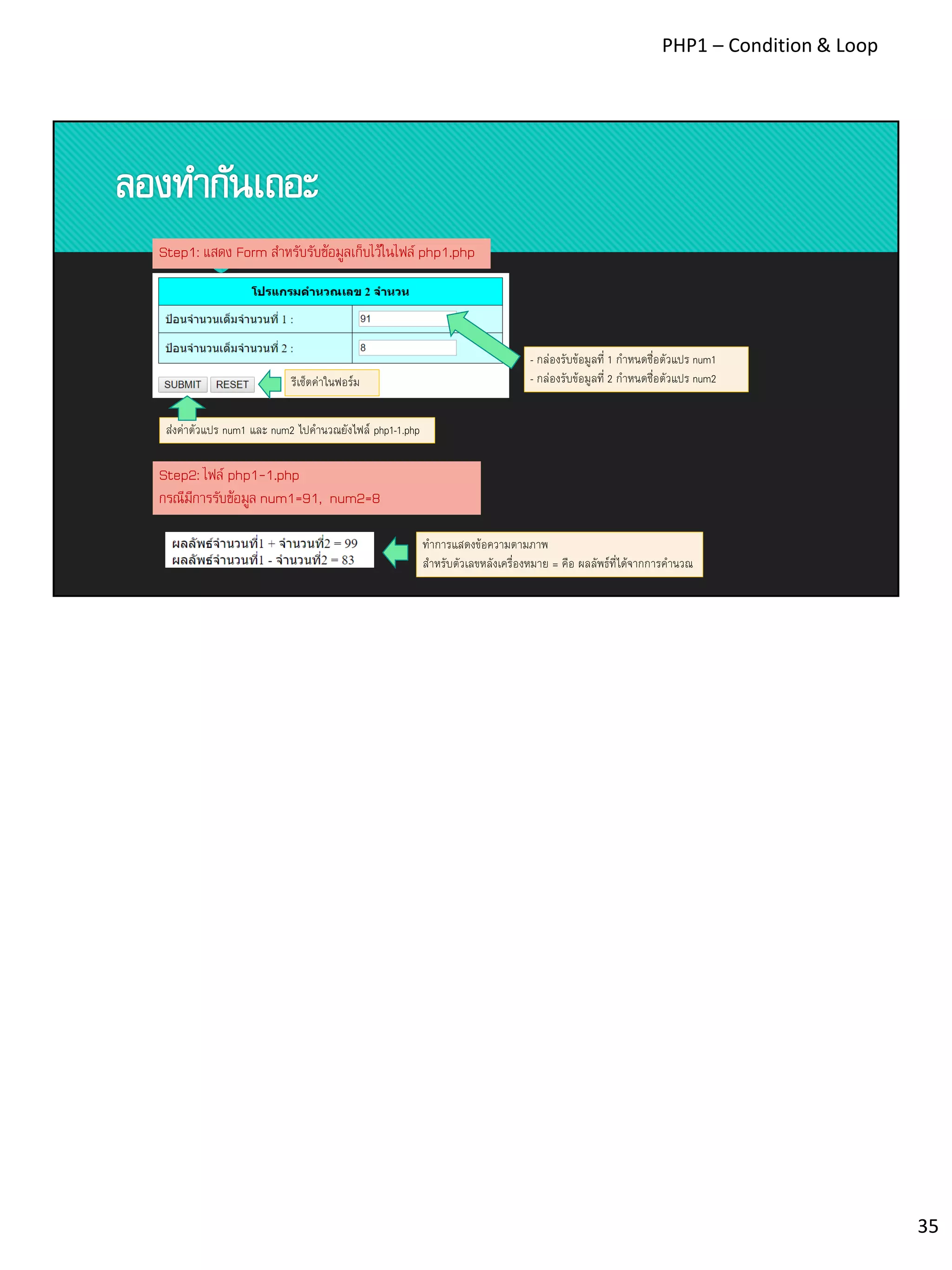 PHP1 – Condition & Loop

ลองทำกันเถอะ

Step1: แสดง Form สำหรับรับข้อมูลเก็บไว้ในไฟล์ php1.php

| โปรแกรมคำนวณเลข 2 จำนวน | |
|---|---|
| ป้อนจำนวนเต็มจำนวนที่ 1 : | 91 |
| ป้อนจำนวนเต็มจำนวนที่ 2 : | 8 |

SUBMIT RESET

รีเซ็ตค่าในฟอร์ม

- กล่องรับข้อมูลที่ 1 กำหนดชื่อตัวแปร num1
- กล่องรับข้อมูลที่ 2 กำหนดชื่อตัวแปร num2

ส่งค่าตัวแปร num1 และ num2 ไปคำนวณยังไฟล์ php1-1.php

Step2: ไฟล์ php1-1.php
กรณีมีการรับข้อมูล num1=91, num2=8

ผลลัพธ์จำนวนที่1 + จำนวนที่2 = 99
ผลลัพธ์จำนวนที่1 - จำนวนที่2 = 83

ทำการแสดงข้อความตามภาพ
สำหรับตัวเลขหลังเครื่องหมาย = คือ ผลลัพธ์ที่ได้จากการคำนวณ

35